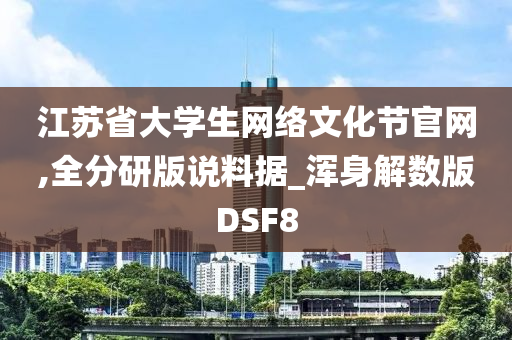 江苏省大学生网络文化节官网,全分研版说料据_浑身解数版DSF8